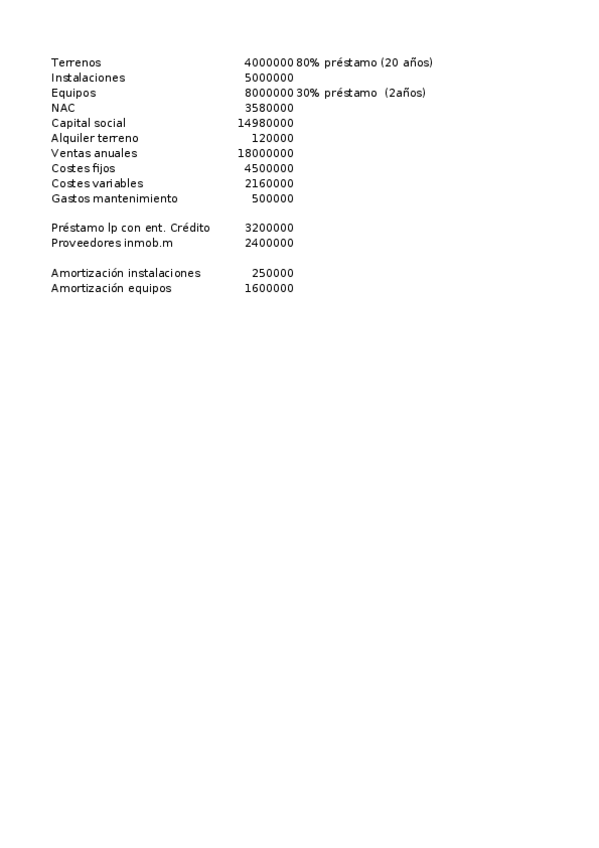 | | | |
|---|---|---|
| Terrenos | 4000000 | 80% préstamo (20 años) |
| Instalaciones | 5000000 | |
| Equipos | 8000000 | 30% préstamo (2años) |
| NAC | 3580000 | |
| Capital social | 14980000 | |
| Alquiler terreno | 120000 | |
| Ventas anuales | 18000000 | |
| Costes fijos | 4500000 | |
| Costes variables | 2160000 | |
| Gastos mantenimiento | 500000 | |
| | | |
| Préstamo lp con ent. Crédito | 3200000 | |
| Proveedores inmob.m | 2400000 | |
| | | |
| Amortización instalaciones | 250000 | |
| Amortización equipos | 1600000 | |